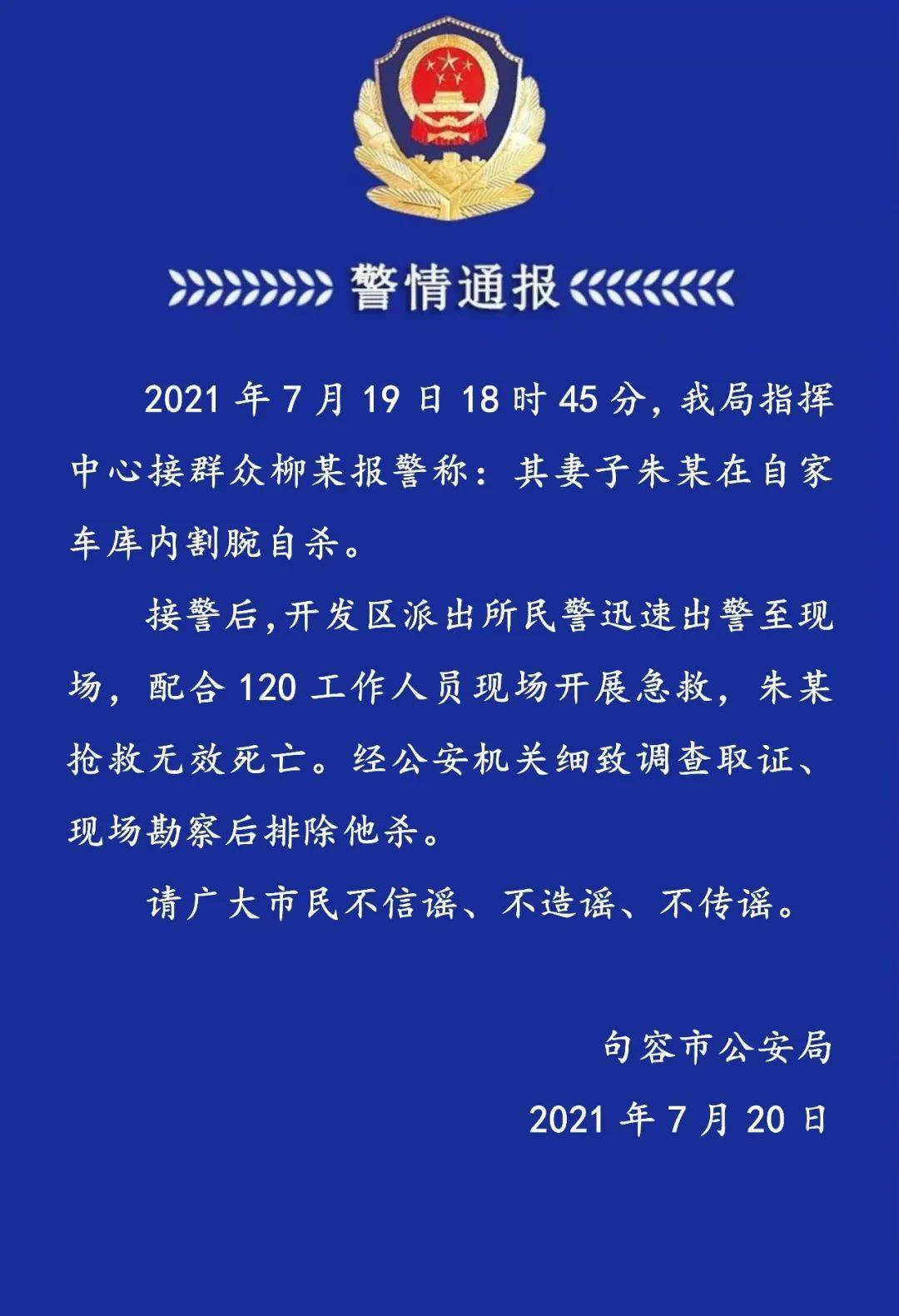 警情通报

2021 年 7 月 19 日 18 时 45 分，我局指挥中心接群众柳某报警称：其妻子朱某在自家车库内割腕自杀。

接警后，开发区派出所民警迅速出警至现场，配合 120 工作人员现场开展急救，朱某抢救无效死亡。经公安机关细致调查取证、现场勘察后排除他杀。

请广大市民不信谣、不造谣、不传谣。

句容市公安局

2021 年 7 月 20 日